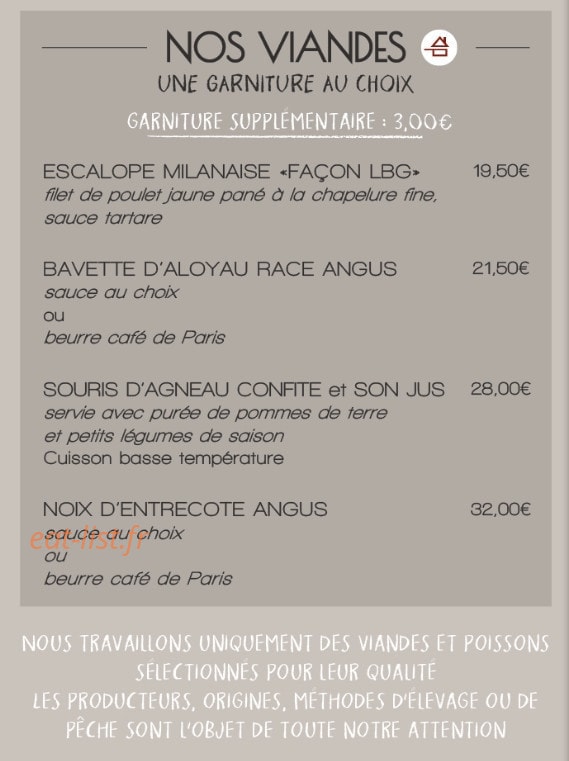 NOS VIANDES
UNE GARNITURE AU CHOIX
GARNITURE SUPPLÉMENTAIRE : 3,00€

ESCALOPE MILANAISE «FAÇON LBG» 19,50€
filet de poulet jaune pané à la chapelure fine, sauce tartare

BAVETTE D'ALOYAU RACE ANGUS 21,50€
sauce au choix
ou
beurre café de Paris

SOURIS D'AGNEAU CONFITE et SON JUS 28,00€
servie avec purée de pommes de terre et petits légumes de saison
Cuisson basse température

NOIX D'ENTRECOTE ANGUS 32,00€
sauce au choix
ou
beurre café de Paris

eat-list.fr

NOUS TRAVAILLONS UNIQUEMENT DES VIANDES ET POISSONS SÉLECTIONNÉS POUR LEUR QUALITÉ
LES PRODUCTEURS, ORIGINES, MÉTHODES D'ÉLEVAGE OU DE PÊCHE SONT L'OBJET DE TOUTE NOTRE ATTENTION